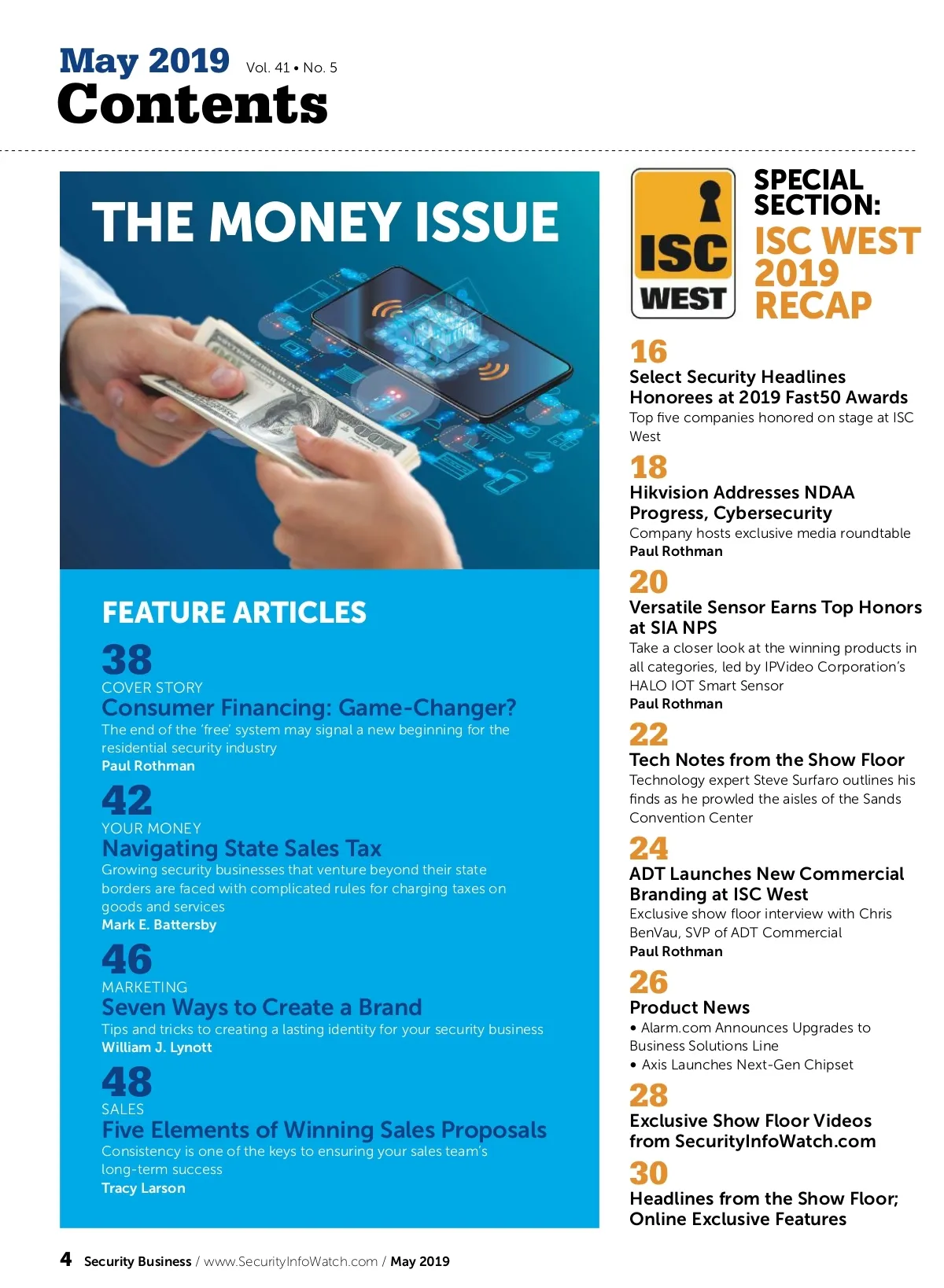 May 2019 Vol. 41 • No. 5
Contents

THE MONEY ISSUE

FEATURE ARTICLES

38
COVER STORY
Consumer Financing: Game-Changer?
The end of the 'free' system may signal a new beginning for the residential security industry
Paul Rothman

42
YOUR MONEY
Navigating State Sales Tax
Growing security businesses that venture beyond their state borders are faced with complicated rules for charging taxes on goods and services
Mark E. Battersby

46
MARKETING
Seven Ways to Create a Brand
Tips and tricks to creating a lasting identity for your security business
William J. Lynott

48
SALES
Five Elements of Winning Sales Proposals
Consistency is one of the keys to ensuring your sales team's long-term success
Tracy Larson

ISC WEST

SPECIAL SECTION:
ISC WEST 2019 RECAP

16
Select Security Headlines Honorees at 2019 Fast50 Awards
Top five companies honored on stage at ISC West

18
Hikvision Addresses NDAA Progress, Cybersecurity
Company hosts exclusive media roundtable
Paul Rothman

20
Versatile Sensor Earns Top Honors at SIA NPS
Take a closer look at the winning products in all categories, led by IPVideo Corporation's HALO IOT Smart Sensor
Paul Rothman

22
Tech Notes from the Show Floor
Technology expert Steve Surfaro outlines his finds as he prowled the aisles of the Sands Convention Center

24
ADT Launches New Commercial Branding at ISC West
Exclusive show floor interview with Chris BenVau, SVP of ADT Commercial
Paul Rothman

26
Product News
• Alarm.com Announces Upgrades to Business Solutions Line
• Axis Launches Next-Gen Chipset

28
Exclusive Show Floor Videos from SecurityInfoWatch.com

30
Headlines from the Show Floor; Online Exclusive Features

4 Security Business / www.SecurityInfoWatch.com / May 2019